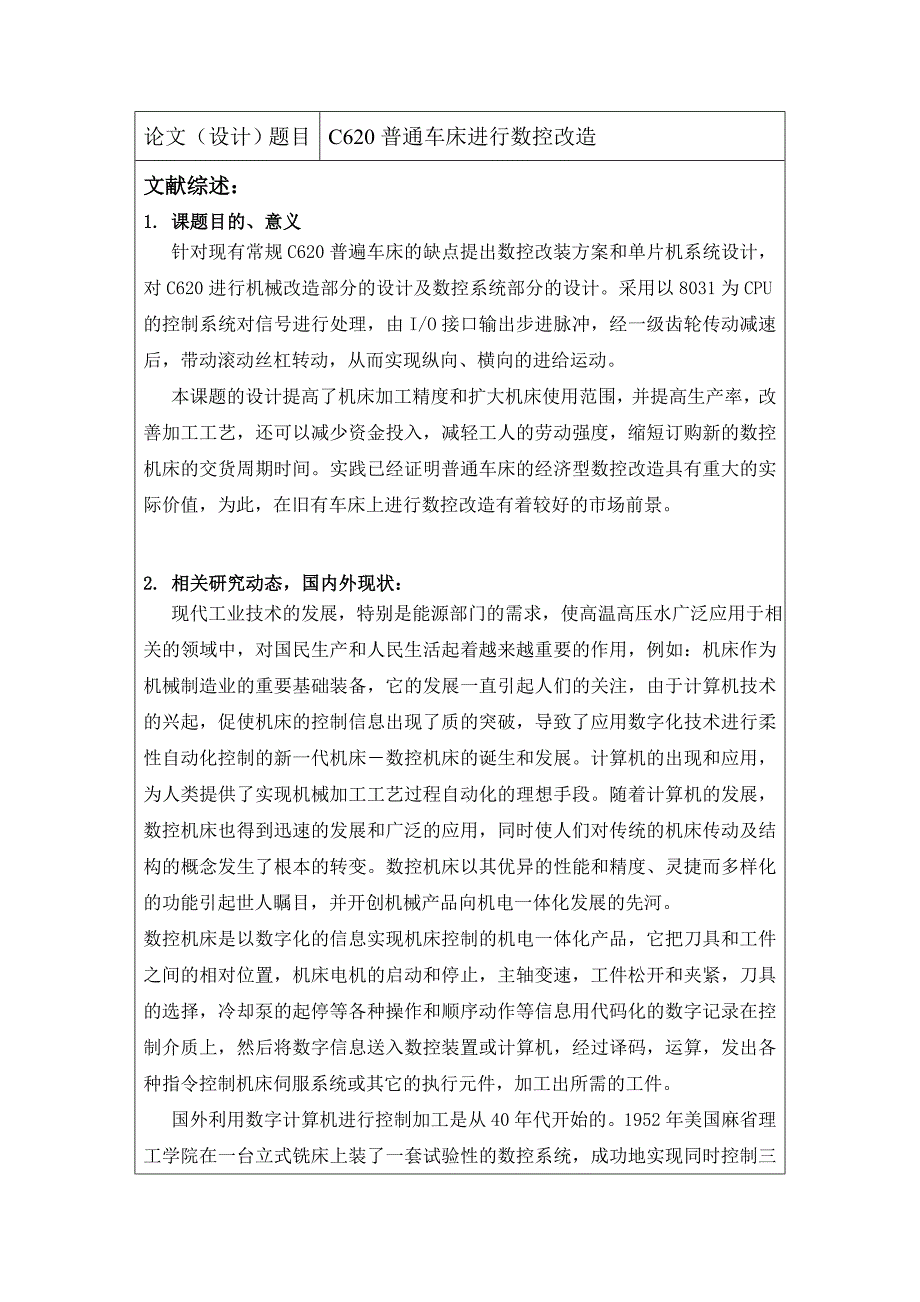 | 论文（设计）题目 | C620 普通车床进行数控改造 |
|---|---|

文献综述：

1. 课题目的、意义

针对现有常规 C620 普遍车床的缺点提出数控改装方案和单片机系统设计，对 C620 进行机械改造部分的设计及数控系统部分的设计。采用以 8031 为 CPU 的控制系统对信号进行处理，由 I/O 接口输出步进脉冲，经一级齿轮传动减速后，带动滚动丝杠转动，从而实现纵向、横向的进给运动。

本课题的设计提高了机床加工精度和扩大机床使用范围，并提高生产率，改善加工工艺，还可以减少资金投入，减轻工人的劳动强度，缩短订购新的数控机床的交货周期时间。实践已经证明普通车床的经济型数控改造具有重大的实际价值，为此，在旧有车床上进行数控改造有着较好的市场前景。

2. 相关研究动态，国内外现状：

现代工业技术的发展，特别是能源部门的需求，使高温高压水广泛应用于相关的领域中，对国民生产和人民生活起着越来越重要的作用，例如：机床作为机械制造业的重要基础装备，它的发展一直引起人们的关注，由于计算机技术的兴起，促使机床的控制信息出现了质的突破，导致了应用数字化技术进行柔性自动化控制的新一代机床－数控机床的诞生和发展。计算机的出现和应用，为人类提供了实现机械加工工艺过程自动化的理想手段。随着计算机的发展，数控机床也得到迅速的发展和广泛的应用，同时使人们对传统的机床传动及结构的概念发生了根本的转变。数控机床以其优异的性能和精度、灵捷而多样化的功能引起世人瞩目，并开创机械产品向机电一体化发展的先河。

数控机床是以数字化的信息实现机床控制的机电一体化产品，它把刀具和工件之间的相对位置，机床电机的启动和停止，主轴变速，工件松开和夹紧，刀具的选择，冷却泵的起停等各种操作和顺序动作等信息用代码化的数字记录在控制介质上，然后将数字信息送入数控装置或计算机，经过译码，运算，发出各种指令控制机床伺服系统或其它的执行元件，加工出所需的工件。

国外利用数字计算机进行控制加工是从 40 年代开始的。1952 年美国麻省理工学院在一台立式铣床上装了一套试验性的数控系统，成功地实现同时控制三